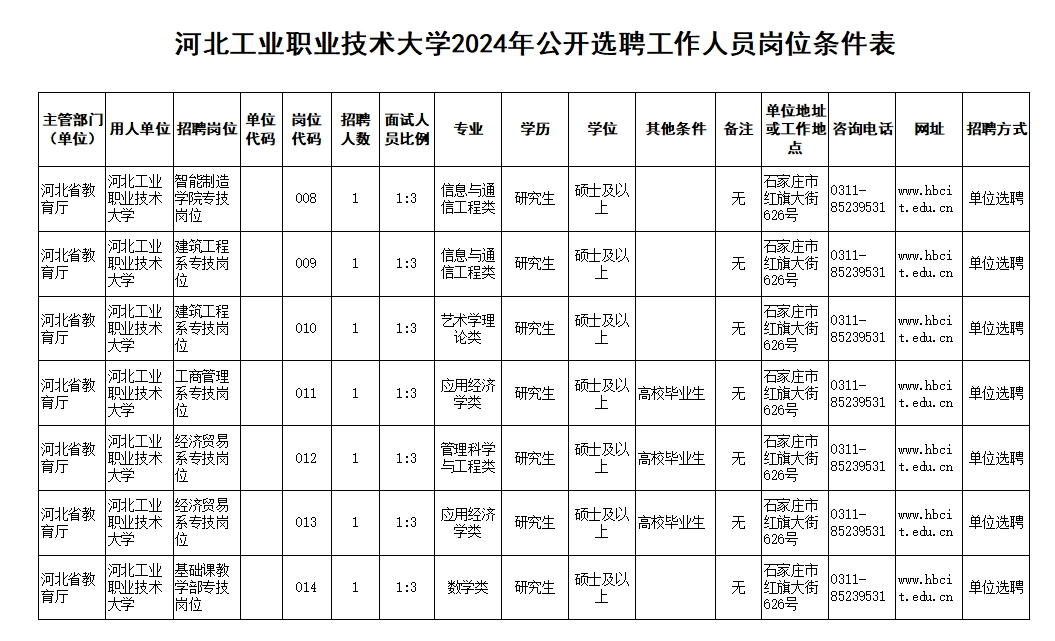 河北工业职业技术大学2024年公开选聘工作人员岗位条件表

| 主管部门（单位） | 用人单位 | 招聘岗位 | 单位代码 | 岗位代码 | 招聘人数 | 面试人员比例 | 专业 | 学历 | 学位 | 其他条件 | 备注 | 单位地址或工作地点 | 咨询电话 | 网址 | 招聘方式 |
|---|---|---|---|---|---|---|---|---|---|---|---|---|---|---|---|
| 河北省教育厅 | 河北工业职业技术大学 | 智能制造学院专技岗位 | | 008 | 1 | 1:3 | 信息与通信工程类 | 研究生 | 硕士及以上 | | 无 | 石家庄市红旗大街626号 | 0311-85239531 | www.hbcit.edu.cn | 单位选聘 |
| 河北省教育厅 | 河北工业职业技术大学 | 建筑工程系专技岗位 | | 009 | 1 | 1:3 | 信息与通信工程类 | 研究生 | 硕士及以上 | | 无 | 石家庄市红旗大街626号 | 0311-85239531 | www.hbcit.edu.cn | 单位选聘 |
| 河北省教育厅 | 河北工业职业技术大学 | 建筑工程系专技岗位 | | 010 | 1 | 1:3 | 艺术学理论类 | 研究生 | 硕士及以上 | | 无 | 石家庄市红旗大街626号 | 0311-85239531 | www.hbcit.edu.cn | 单位选聘 |
| 河北省教育厅 | 河北工业职业技术大学 | 工商管理系专技岗位 | | 011 | 1 | 1:3 | 应用经济学类 | 研究生 | 硕士及以上 | 高校毕业生 | 无 | 石家庄市红旗大街626号 | 0311-85239531 | www.hbcit.edu.cn | 单位选聘 |
| 河北省教育厅 | 河北工业职业技术大学 | 经济贸易系专技岗位 | | 012 | 1 | 1:3 | 管理科学与工程类 | 研究生 | 硕士及以上 | 高校毕业生 | 无 | 石家庄市红旗大街626号 | 0311-85239531 | www.hbcit.edu.cn | 单位选聘 |
| 河北省教育厅 | 河北工业职业技术大学 | 经济贸易系专技岗位 | | 013 | 1 | 1:3 | 应用经济学类 | 研究生 | 硕士及以上 | 高校毕业生 | 无 | 石家庄市红旗大街626号 | 0311-85239531 | www.hbcit.edu.cn | 单位选聘 |
| 河北省教育厅 | 河北工业职业技术大学 | 基础课教学部专技岗位 | | 014 | 1 | 1:3 | 数学类 | 研究生 | 硕士及以上 | | 无 | 石家庄市红旗大街626号 | 0311-85239531 | www.hbcit.edu.cn | 单位选聘 |